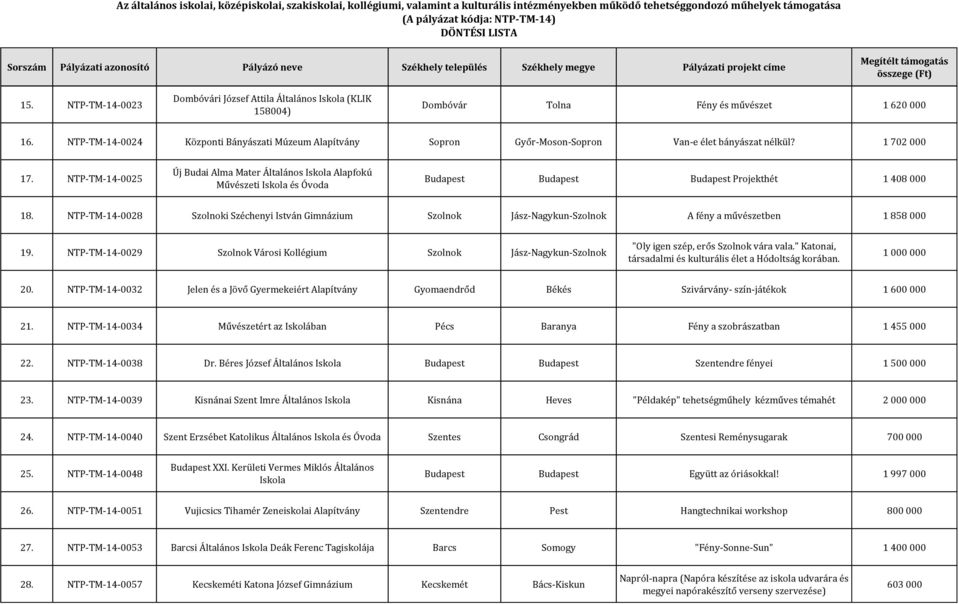 Az általános iskolai, középiskolai, szakiskolai, kollégiumi, valamint a kulturális intézményekben működő tehetséggondozó műhelyek támogatása
(A pályázat kódja: NTP-TM-14)
DÖNTÉSI LISTA

| Sorszám | Pályázati azonosító | Pályázó neve | Székhely település | Székhely megye | Pályázati projekt címe | Megítélt támogatás összege (Ft) |
|---|---|---|---|---|---|---|
| 15. | NTP-TM-14-0023 | Dombóvári József Attila Általános Iskola (KLIK 158004) | Dombóvár | Tolna | Fény és művészet | 1 620 000 |
| 16. | NTP-TM-14-0024 | Központi Bányászati Múzeum Alapítvány | Sopron | Győr-Moson-Sopron | Van-e élet bányászat nélkül? | 1 702 000 |
| 17. | NTP-TM-14-0025 | Új Budai Alma Mater Általános Iskola Alapfokú Művészeti Iskola és Óvoda | Budapest | Budapest | Budapest Projekthét | 1 408 000 |
| 18. | NTP-TM-14-0028 | Szolnoki Széchenyi István Gimnázium | Szolnok | Jász-Nagykun-Szolnok | A fény a művészetben | 1 858 000 |
| 19. | NTP-TM-14-0029 | Szolnok Városi Kollégium | Szolnok | Jász-Nagykun-Szolnok | "Oly igen szép, erős Szolnok vára vala." Katonai, társadalmi és kulturális élet a Hódoltság korában. | 1 000 000 |
| 20. | NTP-TM-14-0032 | Jelen és a Jövő Gyermekeiért Alapítvány | Gyomaendrőd | Békés | Szivárvány- szín-játékok | 1 600 000 |
| 21. | NTP-TM-14-0034 | Művészetért az Iskolában | Pécs | Baranya | Fény a szobrászatban | 1 455 000 |
| 22. | NTP-TM-14-0038 | Dr. Béres József Általános Iskola | Budapest | Budapest | Szentendre fényei | 1 500 000 |
| 23. | NTP-TM-14-0039 | Kisnánai Szent Imre Általános Iskola | Kisnána | Heves | "Példakép" tehetségműhely kézműves témahét | 2 000 000 |
| 24. | NTP-TM-14-0040 | Szent Erzsébet Katolikus Általános Iskola és Óvoda | Szentes | Csongrád | Szentesi Reménysugarak | 700 000 |
| 25. | NTP-TM-14-0048 | Budapest XXI. Kerületi Vermes Miklós Általános Iskola | Budapest | Budapest | Együtt az óriásokkal! | 1 997 000 |
| 26. | NTP-TM-14-0051 | Vujicsics Tihamér Zeneiskolai Alapítvány | Szentendre | Pest | Hangtechnikai workshop | 800 000 |
| 27. | NTP-TM-14-0053 | Barcsi Általános Iskola Deák Ferenc Tagiskolája | Barcs | Somogy | "Fény-Sonne-Sun" | 1 400 000 |
| 28. | NTP-TM-14-0057 | Kecskeméti Katona József Gimnázium | Kecskemét | Bács-Kiskun | Napról-napra (Napóra készítése az iskola udvarára és megyei napórakészítő verseny szervezése) | 603 000 |